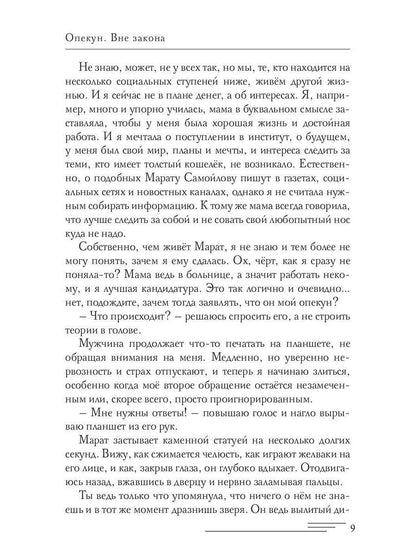 Опекун. Вне закона

Не знаю, может, не у всех так, но мы, те, кто находится на несколько социальных ступеней ниже, живём другой жизнью. И я сейчас не в плане денег, а об интересах. Я, например, много и упорно училась, мама в буквальном смысле заставляла, чтобы у меня была хорошая жизнь и достойная работа. И я мечтала о поступлении в институт, о будущем, у меня был свой мир, планы и мечты, и интереса следить за теми, кто имеет толстый кошелёк, не возникало. Естественно, о подобных Марату Самойлову пишут в газетах, социальных сетях и новостных каналах, однако я не считала нужным собирать информацию. К тому же мама всегда говорила, что лучше следить за собой и не совать свой любопытный нос куда не надо.

Собственно, чем живёт Марат, я не знаю и тем более не могу понять, зачем я ему сдалась. Ох, чёрт, как я сразу не поняла-то? Мама ведь в больнице, а значит работать некому, и я лучшая кандидатура. Это так логично и очевидно... нет, подождите, зачем тогда заявлять, что он мой опекун?

– Что происходит? – решаюсь спросить его, а не строить теории в голове.

Мужчина продолжает что-то печатать на планшете, не обращая внимания на меня. Медленно, но уверенно нервозность и страх отпускают, и теперь я начинаю злиться, особенно когда моё второе обращение остаётся незамеченным или, скорее всего, просто проигнорированным.

– Мне нужны ответы! – повышаю голос и нагло вырываю планшет из его рук.

Марат застывает каменной статуей на несколько долгих секунд. Вижу, как сжимается челюсть, как играют желваки на его лице, и как, закрыв глаза, он глубоко вдыхает. Отодвигаюсь назад, вжавшись в дверцу и нервно заламывая пальцы.

Ты ведь только что упомянула, что ничего о нём не знаешь и в тот же момент дразнишь зверя. Он ведь вылитый ди-

9